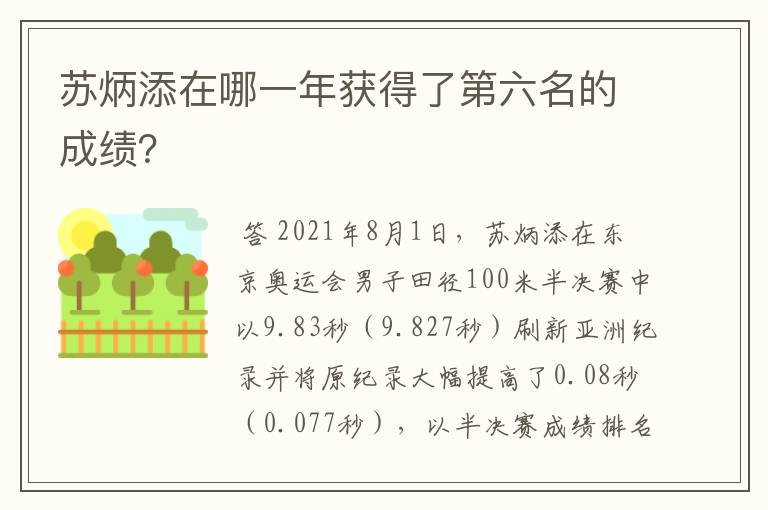 苏炳添在哪一年获得了第六名的成绩?

答 2021年8月1日，苏炳添在东京奥运会男子田径100米半决赛中以9.83秒（9.827秒）刷新亚洲纪录并将原纪录大幅提高了0.08秒（0.077秒），以半决赛成绩排名